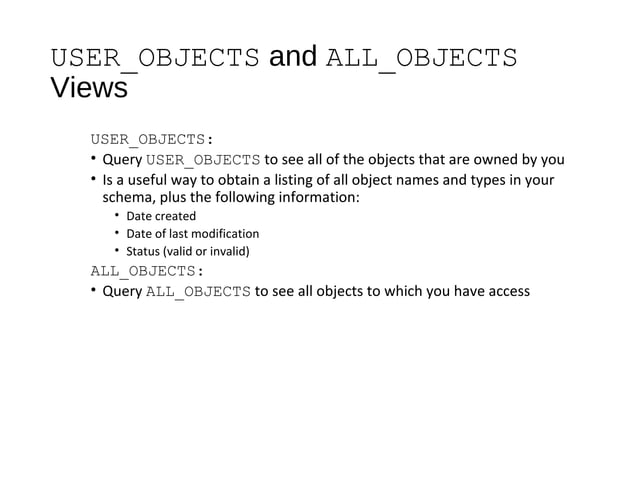 USER_OBJECTS and ALL_OBJECTS Views

USER_OBJECTS:

• Query USER_OBJECTS to see all of the objects that are owned by you

• Is a useful way to obtain a listing of all object names and types in your schema, plus the following information:

• Date created

• Date of last modification

• Status (valid or invalid)

ALL_OBJECTS:

• Query ALL_OBJECTS to see all objects to which you have access